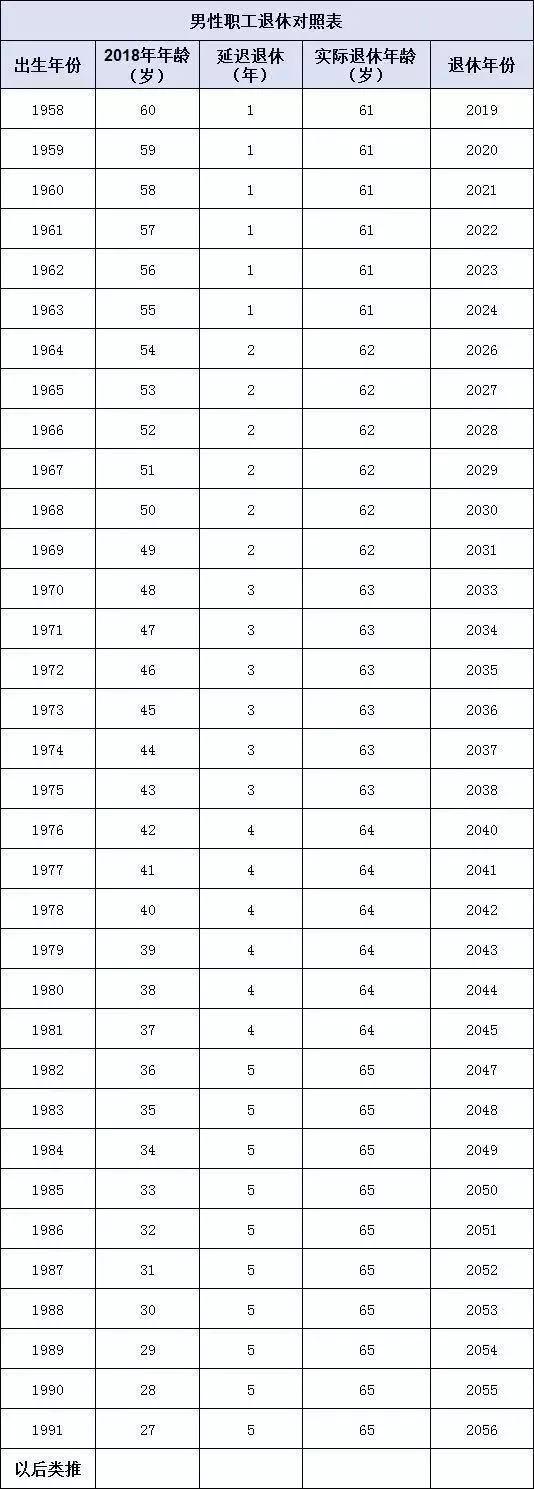 男性职工退休对照表

| 出生年份 | 2018年年龄（岁） | 延迟退休（年） | 实际退休年龄（岁） | 退休年份 |
|---|---|---|---|---|
| 1958 | 60 | 1 | 61 | 2019 |
| 1959 | 59 | 1 | 61 | 2020 |
| 1960 | 58 | 1 | 61 | 2021 |
| 1961 | 57 | 1 | 61 | 2022 |
| 1962 | 56 | 1 | 61 | 2023 |
| 1963 | 55 | 1 | 61 | 2024 |
| 1964 | 54 | 2 | 62 | 2026 |
| 1965 | 53 | 2 | 62 | 2027 |
| 1966 | 52 | 2 | 62 | 2028 |
| 1967 | 51 | 2 | 62 | 2029 |
| 1968 | 50 | 2 | 62 | 2030 |
| 1969 | 49 | 2 | 62 | 2031 |
| 1970 | 48 | 3 | 63 | 2033 |
| 1971 | 47 | 3 | 63 | 2034 |
| 1972 | 46 | 3 | 63 | 2035 |
| 1973 | 45 | 3 | 63 | 2036 |
| 1974 | 44 | 3 | 63 | 2037 |
| 1975 | 43 | 3 | 63 | 2038 |
| 1976 | 42 | 4 | 64 | 2040 |
| 1977 | 41 | 4 | 64 | 2041 |
| 1978 | 40 | 4 | 64 | 2042 |
| 1979 | 39 | 4 | 64 | 2043 |
| 1980 | 38 | 4 | 64 | 2044 |
| 1981 | 37 | 4 | 64 | 2045 |
| 1982 | 36 | 5 | 65 | 2047 |
| 1983 | 35 | 5 | 65 | 2048 |
| 1984 | 34 | 5 | 65 | 2049 |
| 1985 | 33 | 5 | 65 | 2050 |
| 1986 | 32 | 5 | 65 | 2051 |
| 1987 | 31 | 5 | 65 | 2052 |
| 1988 | 30 | 5 | 65 | 2053 |
| 1989 | 29 | 5 | 65 | 2054 |
| 1990 | 28 | 5 | 65 | 2055 |
| 1991 | 27 | 5 | 65 | 2056 |
| 以后类推 | | | | |